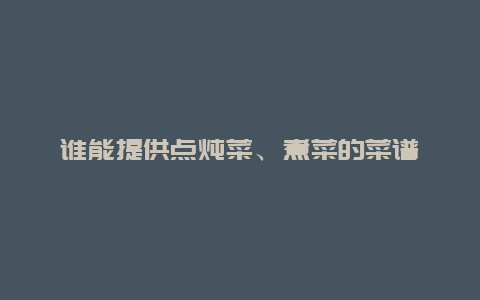 谁能提供点炖菜、煮菜的菜谱